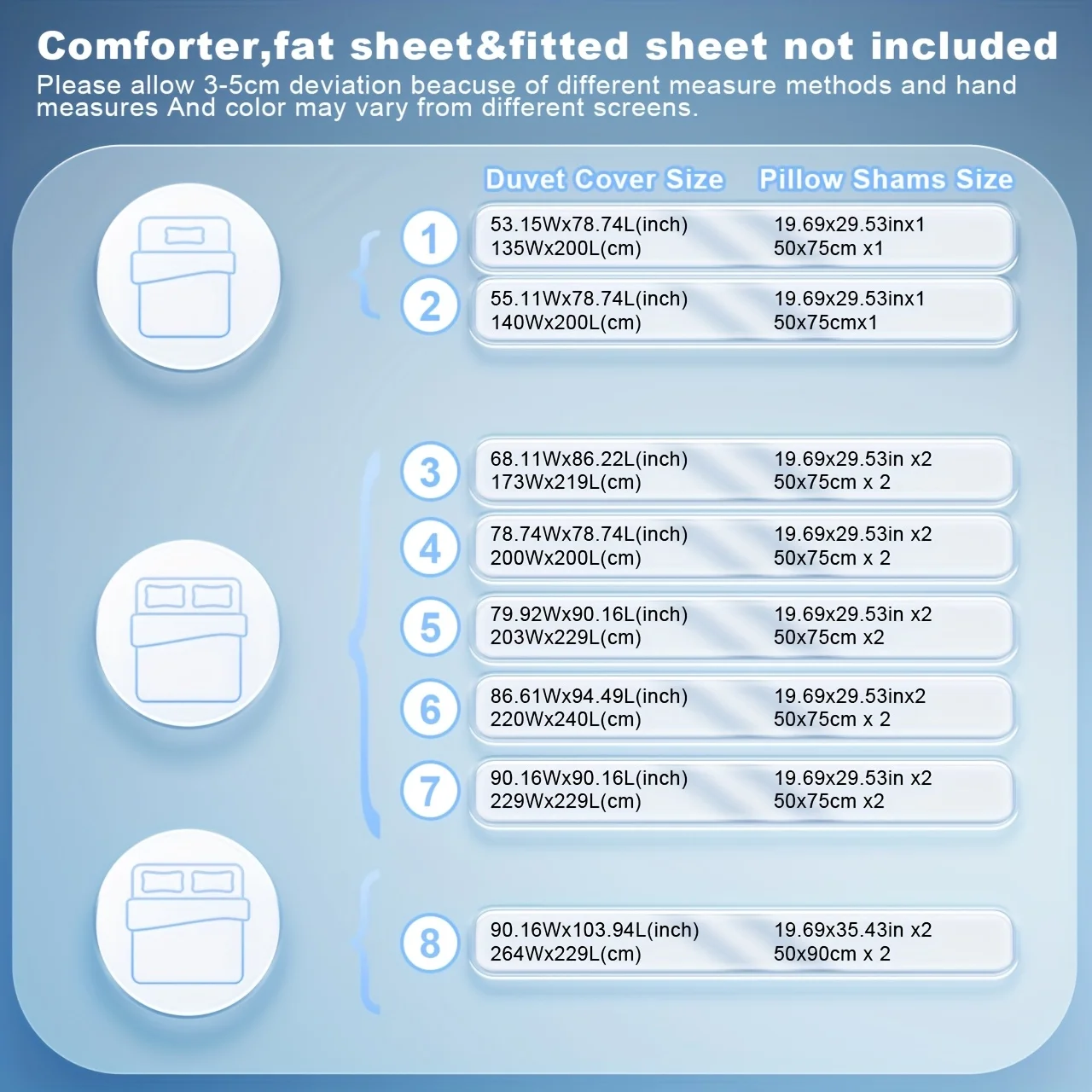 Comforter,fat sheet&fitted sheet not included

Please allow 3-5cm deviation beacuse of different measure methods and hand measures And color may vary from different screens.

| | Duvet Cover Size | Pillow Shams Size |
|---|---|---|
| 1 | 53.15Wx78.74L(inch) 135Wx200L(cm) | 19.69x29.53inx1 50x75cm x1 |
| 2 | 55.11Wx78.74L(inch) 140Wx200L(cm) | 19.69x29.53inx1 50x75cmx1 |
| 3 | 68.11Wx86.22L(inch) 173Wx219L(cm) | 19.69x29.53in x2 50x75cm x 2 |
| 4 | 78.74Wx78.74L(inch) 200Wx200L(cm) | 19.69x29.53in x2 50x75cm x 2 |
| 5 | 79.92Wx90.16L(inch) 203Wx229L(cm) | 19.69x29.53in x2 50x75cm x2 |
| 6 | 86.61Wx94.49L(inch) 220Wx240L(cm) | 19.69x29.53inx2 50x75cm x 2 |
| 7 | 90.16Wx90.16L(inch) 229Wx229L(cm) | 19.69x29.53in x2 50x75cm x2 |
| 8 | 90.16Wx103.94L(inch) 264Wx229L(cm) | 19.69x35.43in x2 50x90cm x 2 |